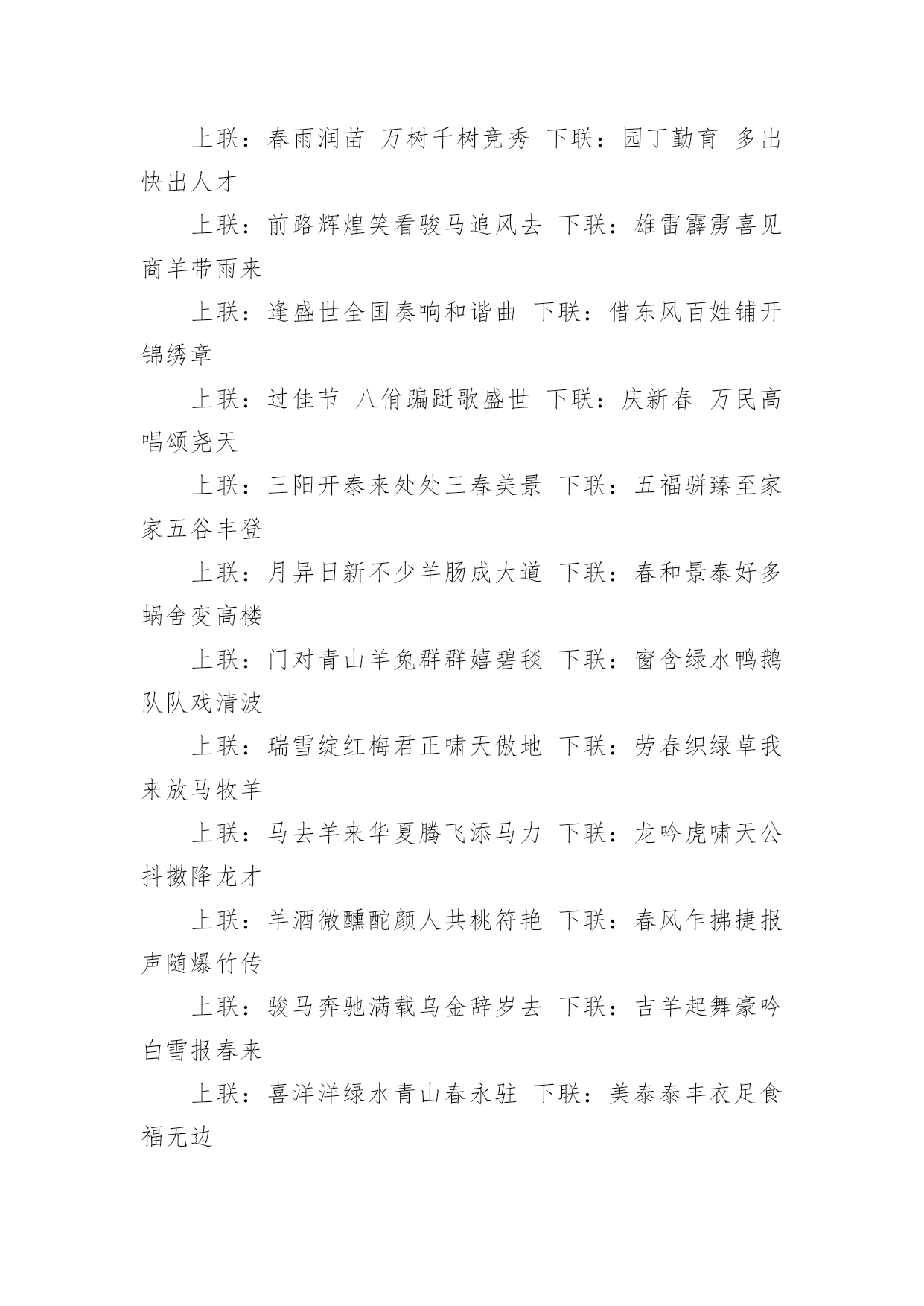 上联：春雨润苗 万树千树竞秀 下联：园丁勤育 多出快出人才

上联：前路辉煌笑看骏马追风去 下联：雄雷霹雳喜见商羊带雨来

上联：逢盛世全国奏响和谐曲 下联：借东风百姓铺开锦绣章

上联：过佳节 八佾蹁跹歌盛世 下联：庆新春 万民高唱颂尧天

上联：三阳开泰来处处三春美景 下联：五福骈臻至家家五谷丰登

上联：月异日新不少羊肠成大道 下联：春和景泰好多蜗舍变高楼

上联：门对青山羊兔群群嬉碧毯 下联：窗含绿水鸭鹅队队戏清波

上联：瑞雪绽红梅君正啸天傲地 下联：劳春织绿草我来放马牧羊

上联：马去羊来华夏腾飞添马力 下联：龙吟虎啸天公抖擞降龙才

上联：羊酒微醺酡颜人共桃符艳 下联：春风乍拂捷报声随爆竹传

上联：骏马奔驰满载乌金辞岁去 下联：吉羊起舞豪吟白雪报春来

上联：喜洋洋绿水青山春永驻 下联：美泰泰丰衣足食福无边